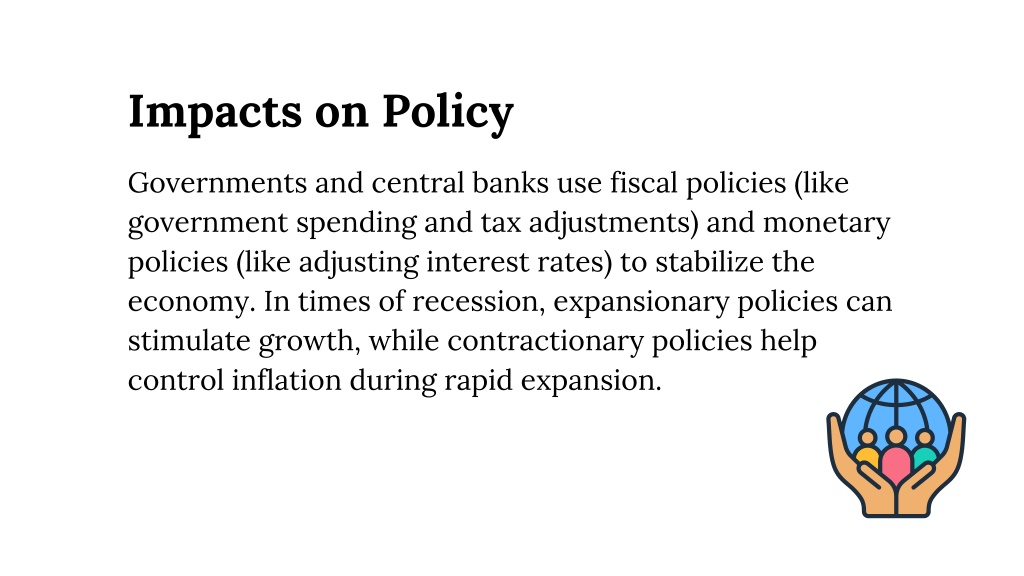 Impacts on Policy

Governments and central banks use fiscal policies (like government spending and tax adjustments) and monetary policies (like adjusting interest rates) to stabilize the economy. In times of recession, expansionary policies can stimulate growth, while contractionary policies help control inflation during rapid expansion.